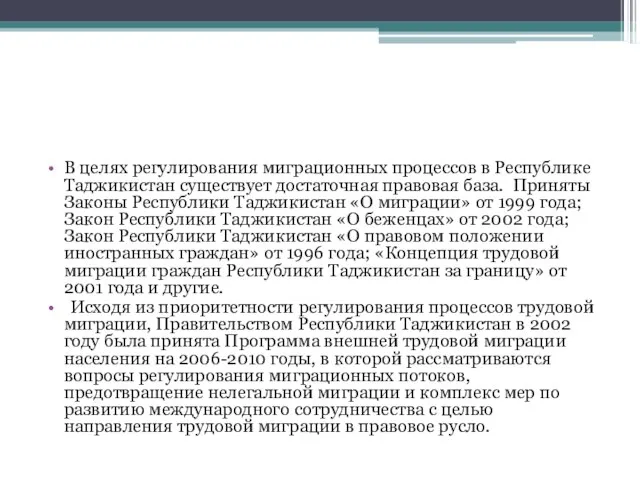 • В целях регулирования миграционных процессов в Республике Таджикистан существует достаточная правовая база. Приняты Законы Республики Таджикистан «О миграции» от 1999 года; Закон Республики Таджикистан «О беженцах» от 2002 года; Закон Республики Таджикистан «О правовом положении иностранных граждан» от 1996 года; «Концепция трудовой миграции граждан Республики Таджикистан за границу» от 2001 года и другие.

• Исходя из приоритетности регулирования процессов трудовой миграции, Правительством Республики Таджикистан в 2002 году была принята Программа внешней трудовой миграции населения на 2006-2010 годы, в которой рассматриваются вопросы регулирования миграционных потоков, предотвращение нелегальной миграции и комплекс мер по развитию международного сотрудничества с целью направления трудовой миграции в правовое русло.